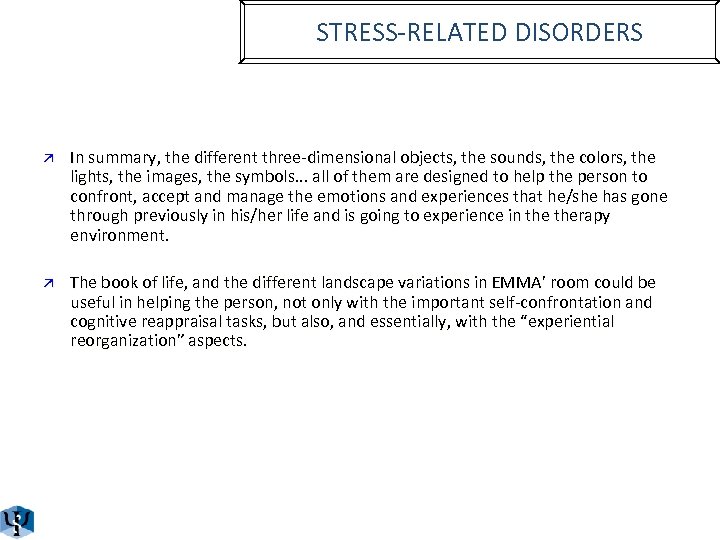 STRESS-RELATED DISORDERS

In summary, the different three-dimensional objects, the sounds, the colors, the lights, the images, the symbols... all of them are designed to help the person to confront, accept and manage the emotions and experiences that he/she has gone through previously in his/her life and is going to experience in the therapy environment.

The book of life, and the different landscape variations in EMMA' room could be useful in helping the person, not only with the important self-confrontation and cognitive reappraisal tasks, but also, and essentially, with the "experiential reorganization" aspects.